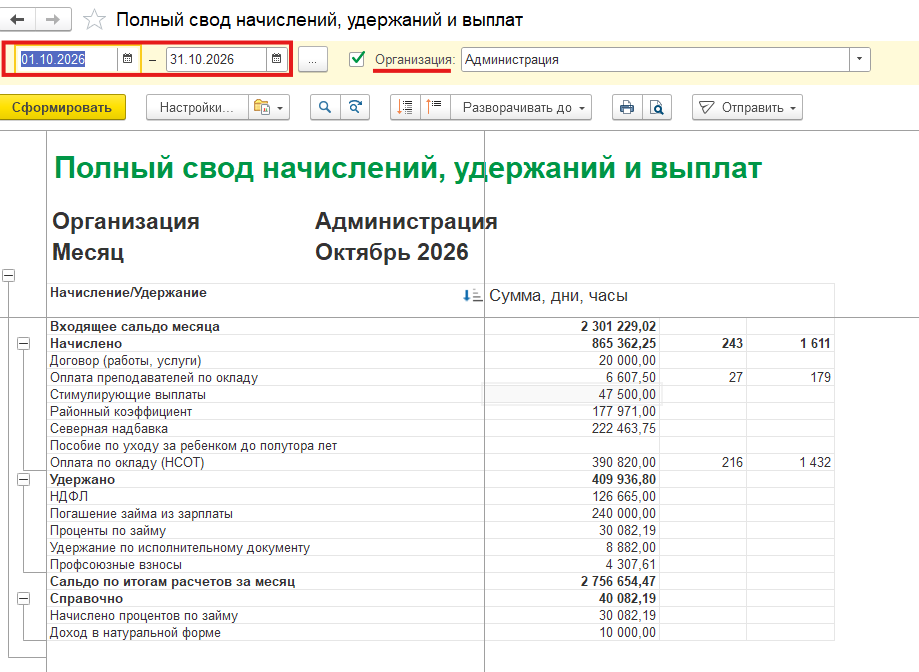 Полный свод начислений, удержаний и выплат

01.10.2026 – 31.10.2026 ... Организация: Администрация

Сформировать Настройки... Разворачивать до Отправить

Полный свод начислений, удержаний и выплат

Организация Администрация
Месяц Октябрь 2026

| Начисление/Удержание | Сумма, дни, часы | | |
|---|---|---|---|
| Входящее сальдо месяца | 2 301 229,02 | | |
| Начислено | 865 362,25 | 243 | 1 611 |
| Договор (работы, услуги) | 20 000,00 | | |
| Оплата преподавателей по окладу | 6 607,50 | 27 | 179 |
| Стимулирующие выплаты | 47 500,00 | | |
| Районный коэффициент | 177 971,00 | | |
| Северная надбавка | 222 463,75 | | |
| Пособие по уходу за ребенком до полутора лет | | | |
| Оплата по окладу (НСОТ) | 390 820,00 | 216 | 1 432 |
| Удержано | 409 936,80 | | |
| НДФЛ | 126 665,00 | | |
| Погашение займа из зарплаты | 240 000,00 | | |
| Проценты по займу | 30 082,19 | | |
| Удержание по исполнительному документу | 8 882,00 | | |
| Профсоюзные взносы | 4 307,61 | | |
| Сальдо по итогам расчетов за месяц | 2 756 654,47 | | |
| Справочно | 40 082,19 | | |
| Начислено процентов по займу | 30 082,19 | | |
| Доход в натуральной форме | 10 000,00 | | |